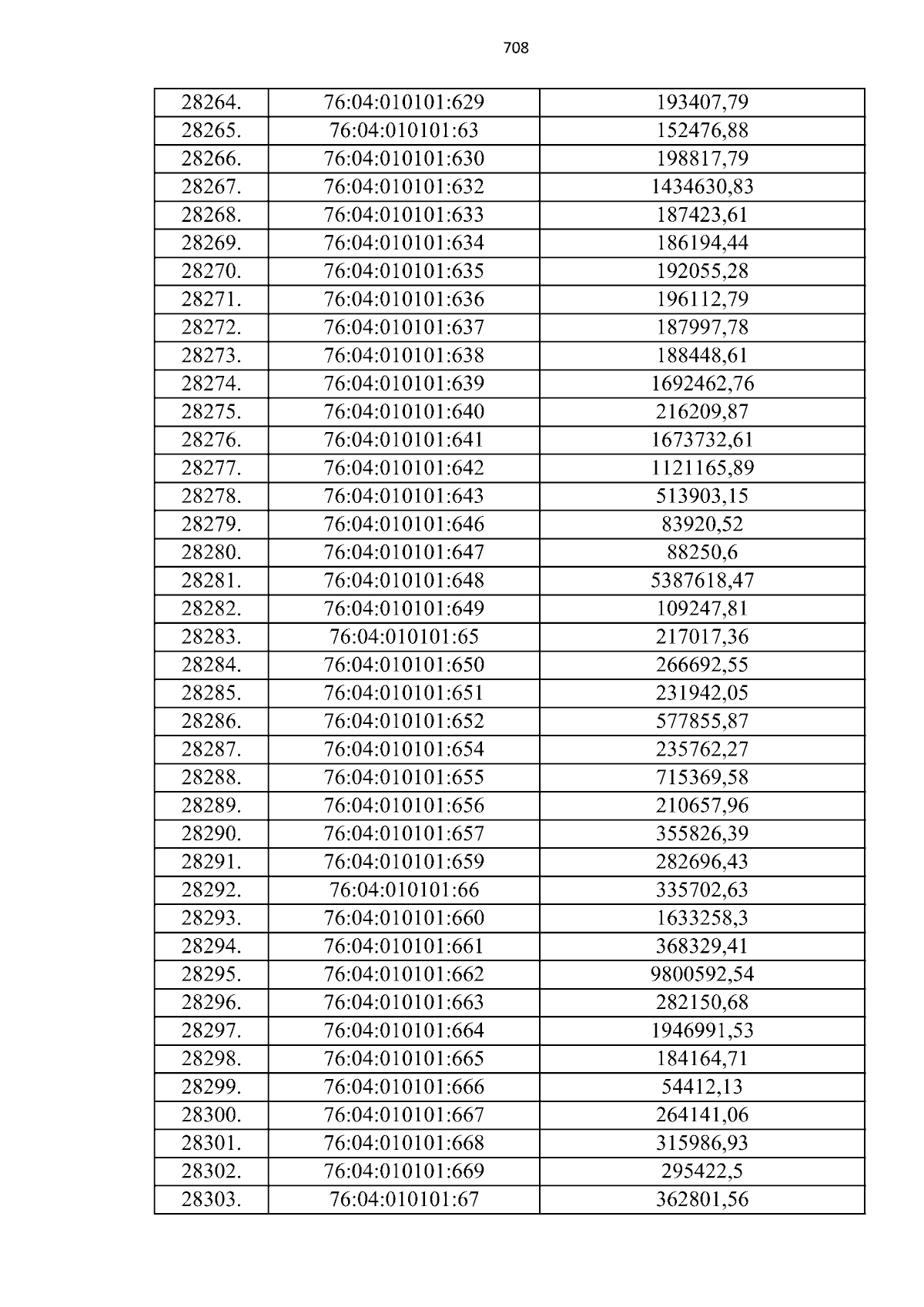 708

| 28264. | 76:04:010101:629 | 193407,79 |
|---|---|---|
| 28265. | 76:04:010101:63 | 152476,88 |
| 28266. | 76:04:010101:630 | 198817,79 |
| 28267. | 76:04:010101:632 | 1434630,83 |
| 28268. | 76:04:010101:633 | 187423,61 |
| 28269. | 76:04:010101:634 | 186194,44 |
| 28270. | 76:04:010101:635 | 192055,28 |
| 28271. | 76:04:010101:636 | 196112,79 |
| 28272. | 76:04:010101:637 | 187997,78 |
| 28273. | 76:04:010101:638 | 188448,61 |
| 28274. | 76:04:010101:639 | 1692462,76 |
| 28275. | 76:04:010101:640 | 216209,87 |
| 28276. | 76:04:010101:641 | 1673732,61 |
| 28277. | 76:04:010101:642 | 1121165,89 |
| 28278. | 76:04:010101:643 | 513903,15 |
| 28279. | 76:04:010101:646 | 83920,52 |
| 28280. | 76:04:010101:647 | 88250,6 |
| 28281. | 76:04:010101:648 | 5387618,47 |
| 28282. | 76:04:010101:649 | 109247,81 |
| 28283. | 76:04:010101:65 | 217017,36 |
| 28284. | 76:04:010101:650 | 266692,55 |
| 28285. | 76:04:010101:651 | 231942,05 |
| 28286. | 76:04:010101:652 | 577855,87 |
| 28287. | 76:04:010101:654 | 235762,27 |
| 28288. | 76:04:010101:655 | 715369,58 |
| 28289. | 76:04:010101:656 | 210657,96 |
| 28290. | 76:04:010101:657 | 355826,39 |
| 28291. | 76:04:010101:659 | 282696,43 |
| 28292. | 76:04:010101:66 | 335702,63 |
| 28293. | 76:04:010101:660 | 1633258,3 |
| 28294. | 76:04:010101:661 | 368329,41 |
| 28295. | 76:04:010101:662 | 9800592,54 |
| 28296. | 76:04:010101:663 | 282150,68 |
| 28297. | 76:04:010101:664 | 1946991,53 |
| 28298. | 76:04:010101:665 | 184164,71 |
| 28299. | 76:04:010101:666 | 54412,13 |
| 28300. | 76:04:010101:667 | 264141,06 |
| 28301. | 76:04:010101:668 | 315986,93 |
| 28302. | 76:04:010101:669 | 295422,5 |
| 28303. | 76:04:010101:67 | 362801,56 |